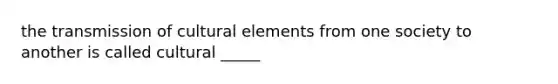 the transmission of cultural elements from one society to another is called cultural _____